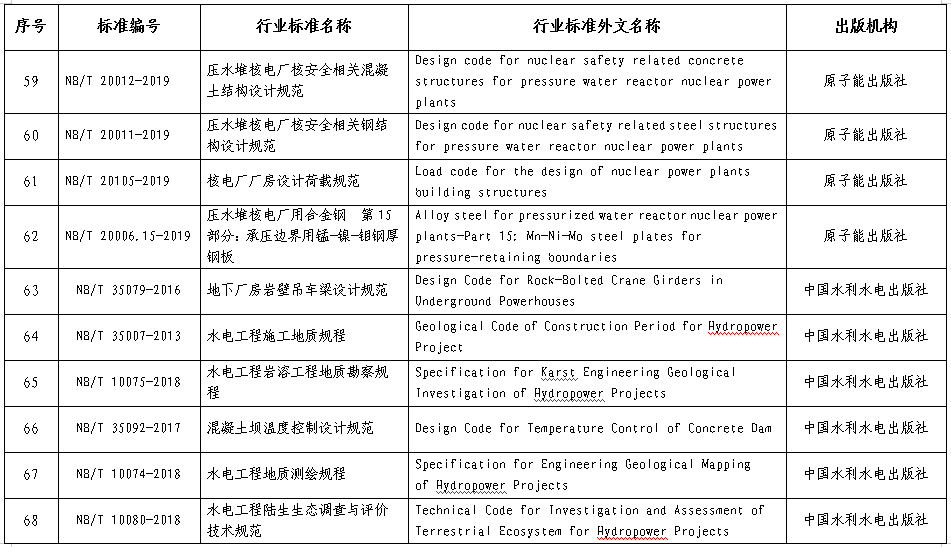 | 序号 | 标准编号 | 行业标准名称 | 行业标准外文名称 | 出版机构 |
|---|---|---|---|---|
| 59 | NB/T 20012-2019 | 压水堆核电厂核安全相关混凝土结构设计规范 | Design code for nuclear safety related concrete structures for pressure water reactor nuclear power plants | 原子能出版社 |
| 60 | NB/T 20011-2019 | 压水堆核电厂核安全相关钢结构设计规范 | Design code for nuclear safety related steel structures for pressure water reactor nuclear power plants | 原子能出版社 |
| 61 | NB/T 20105-2019 | 核电厂厂房设计荷载规范 | Load code for the design of nuclear power plants building structures | 原子能出版社 |
| 62 | NB/T 20006.15-2019 | 压水堆核电厂用合金钢 第15部分：承压边界用锰-镍-钼钢厚钢板 | Alloy steel for pressurized water reactor nuclear power plants-Part 15: Mn-Ni-Mo steel plates for pressure-retaining boundaries | 原子能出版社 |
| 63 | NB/T 35079-2016 | 地下厂房岩壁吊车梁设计规范 | Design Code for Rock-Bolted Crane Girders in Underground Powerhouses | 中国水利水电出版社 |
| 64 | NB/T 35007-2013 | 水电工程施工地质规程 | Geological Code of Construction Period for Hydropower Project | 中国水利水电出版社 |
| 65 | NB/T 10075-2018 | 水电工程岩溶工程地质勘察规程 | Specification for Karst Engineering Geological Investigation of Hydropower Projects | 中国水利水电出版社 |
| 66 | NB/T 35092-2017 | 混凝土坝温度控制设计规范 | Design Code for Temperature Control of Concrete Dam | 中国水利水电出版社 |
| 67 | NB/T 10074-2018 | 水电工程地质测绘规程 | Specification for Engineering Geological Mapping of Hydropower Projects | 中国水利水电出版社 |
| 68 | NB/T 10080-2018 | 水电工程陆生生态调查与评价技术规范 | Technical Code for Investigation and Assessment of Terrestrial Ecosystem for Hydropower Projects | 中国水利水电出版社 |